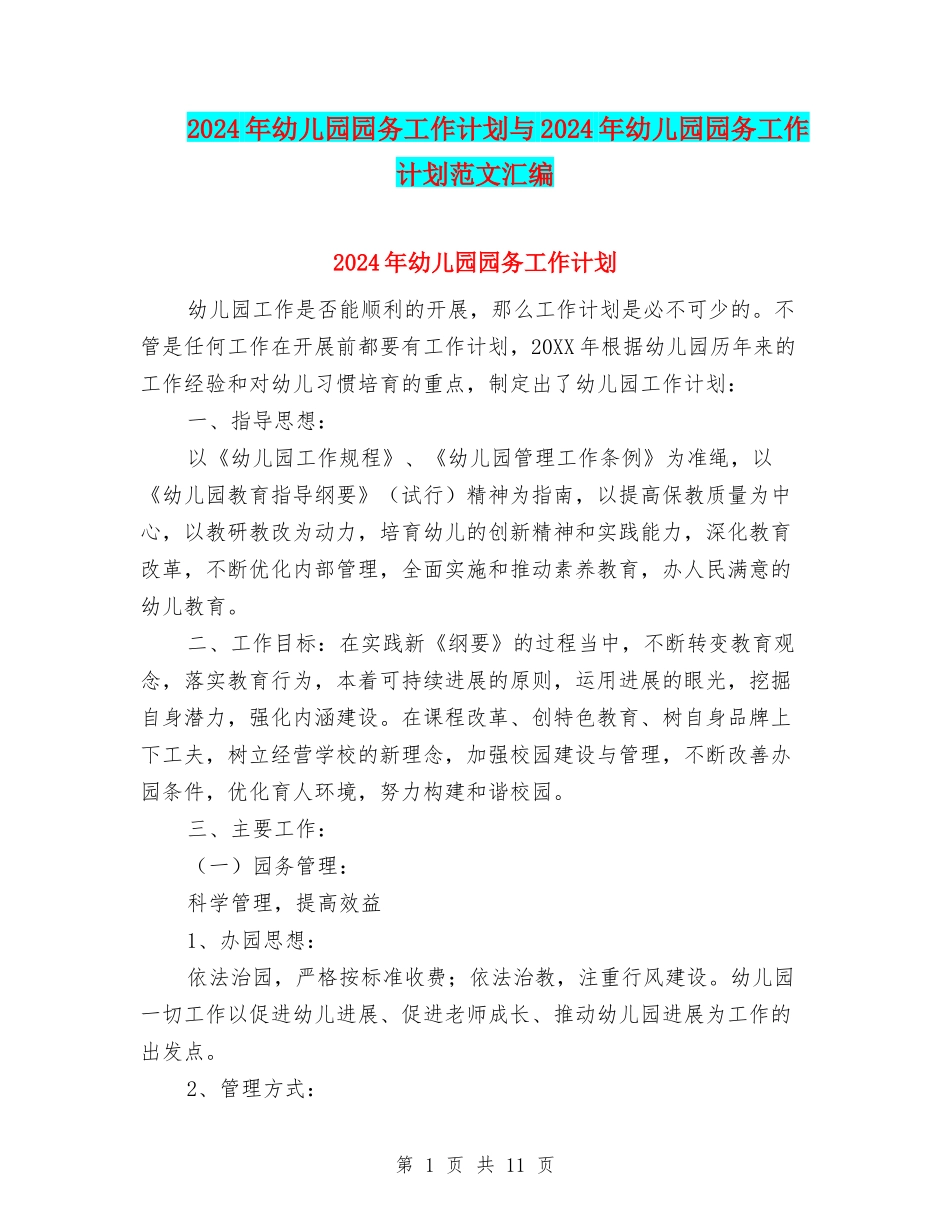 2024年幼儿园园务工作计划与2024年幼儿园园务工作计划范文汇编

2024年幼儿园园务工作计划

幼儿园工作是否能顺利的开展，那么工作计划是必不可少的。不管是任何工作在开展前都要有工作计划，20XX年根据幼儿园历年来的工作经验和对幼儿习惯培育的重点，制定出了幼儿园工作计划：

一、指导思想：

以《幼儿园工作规程》、《幼儿园管理工作条例》为准绳，以《幼儿园教育指导纲要》（试行）精神为指南，以提高保教质量为中心，以教研教改为动力，培育幼儿的创新精神和实践能力，深化教育改革，不断优化内部管理，全面实施和推动素养教育，办人民满意的幼儿教育。

二、工作目标：在实践新《纲要》的过程当中，不断转变教育观念，落实教育行为，本着可持续进展的原则，运用进展的眼光，挖掘自身潜力，强化内涵建设。在课程改革、创特色教育、树自身品牌上下工夫，树立经营学校的新理念，加强校园建设与管理，不断改善办园条件，优化育人环境，努力构建和谐校园。

三、主要工作：

（一）园务管理：

科学管理，提高效益

1、办园思想：

依法治园，严格按标准收费；依法治教，注重行风建设。幼儿园一切工作以促进幼儿进展、促进老师成长、推动幼儿园进展为工作的出发点。

2、管理方式：

第 1 页 共 11 页